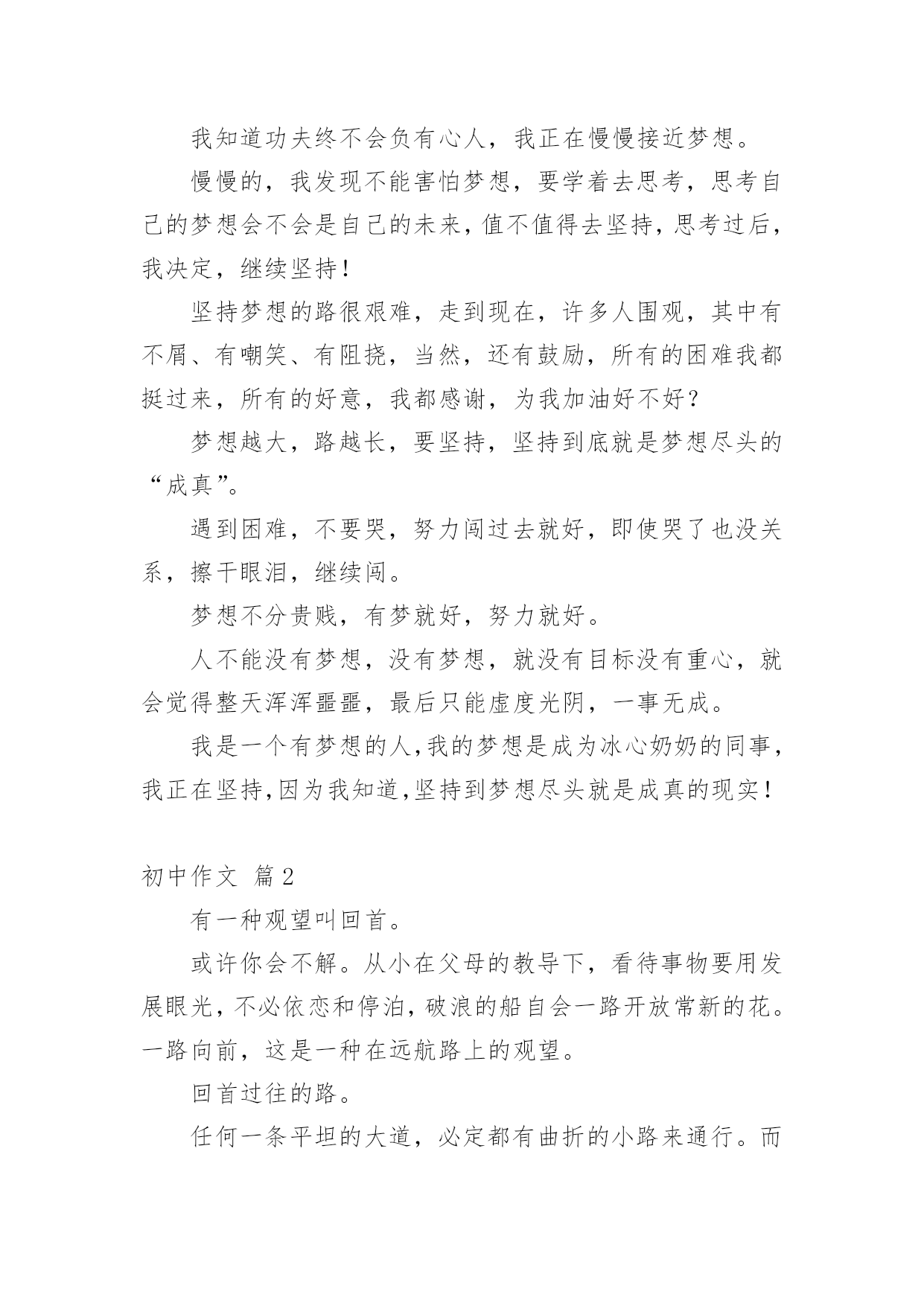 我知道功夫终不会负有心人，我正在慢慢接近梦想。

慢慢的，我发现不能害怕梦想，要学着去思考，思考自己的梦想会不会是自己的未来，值不值得去坚持，思考过后，我决定，继续坚持！

坚持梦想的路很艰难，走到现在，许多人围观，其中有不屑、有嘲笑、有阻挠，当然，还有鼓励，所有的困难我都挺过来，所有的好意，我都感谢，为我加油好不好？

梦想越大，路越长，要坚持，坚持到底就是梦想尽头的“成真”。

遇到困难，不要哭，努力闯过去就好，即使哭了也没关系，擦干眼泪，继续闯。

梦想不分贵贱，有梦就好，努力就好。

人不能没有梦想，没有梦想，就没有目标没有重心，就会觉得整天浑浑噩噩，最后只能虚度光阴，一事无成。

我是一个有梦想的人，我的梦想是成为冰心奶奶的同事，我正在坚持，因为我知道，坚持到梦想尽头就是成真的现实！

初中作文 篇2

有一种观望叫回首。

或许你会不解。从小在父母的教导下，看待事物要用发展眼光，不必依恋和停泊，破浪的船自会一路开放常新的花。一路向前，这是一种在远航路上的观望。

回首过往的路。

任何一条平坦的大道，必定都有曲折的小路来通行。而